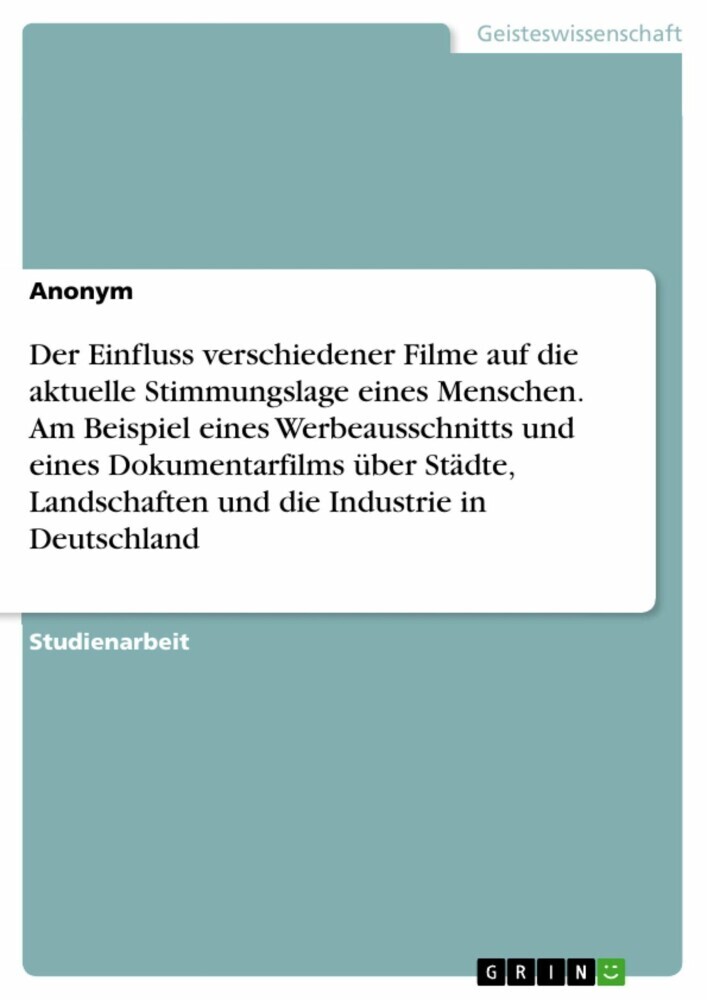 Geisteswissenschaft

Anonym

Der Einfluss verschiedener Filme auf die aktuelle Stimmungslage eines Menschen. Am Beispiel eines Werbeausschnitts und eines Dokumentarfilms über Städte, Landschaften und die Industrie in Deutschland

Studienarbeit

GRIN